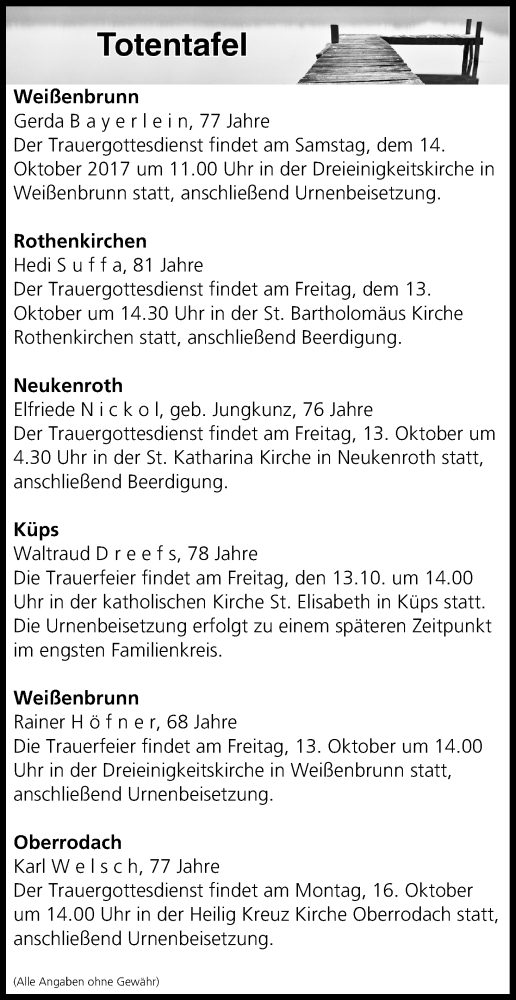 Totentafel

Weißenbrunn
Gerda B a y e r l e i n, 77 Jahre
Der Trauergottesdienst findet am Samstag, dem 14. Oktober 2017 um 11.00 Uhr in der Dreieinigkeitskirche in Weißenbrunn statt, anschließend Urnenbeisetzung.

Rothenkirchen
Hedi S u f f a, 81 Jahre
Der Trauergottesdienst findet am Freitag, dem 13. Oktober um 14.30 Uhr in der St. Bartholomäus Kirche Rothenkirchen statt, anschließend Beerdigung.

Neukenroth
Elfriede N i c k o l, geb. Jungkunz, 76 Jahre
Der Trauergottesdienst findet am Freitag, 13. Oktober um 4.30 Uhr in der St. Katharina Kirche in Neukenroth statt, anschließend Beerdigung.

Küps
Waltraud D r e e f s, 78 Jahre
Die Trauerfeier findet am Freitag, den 13.10. um 14.00 Uhr in der katholischen Kirche St. Elisabeth in Küps statt. Die Urnenbeisetzung erfolgt zu einem späteren Zeitpunkt im engsten Familienkreis.

Weißenbrunn
Rainer H ö f n e r, 68 Jahre
Die Trauerfeier findet am Freitag, 13. Oktober um 14.00 Uhr in der Dreieinigkeitskirche in Weißenbrunn statt, anschließend Urnenbeisetzung.

Oberrodach
Karl W e l s c h, 77 Jahre
Der Trauergottesdienst findet am Montag, 16. Oktober um 14.00 Uhr in der Heilig Kreuz Kirche Oberrodach statt, anschließend Urnenbeisetzung.

(Alle Angaben ohne Gewähr)